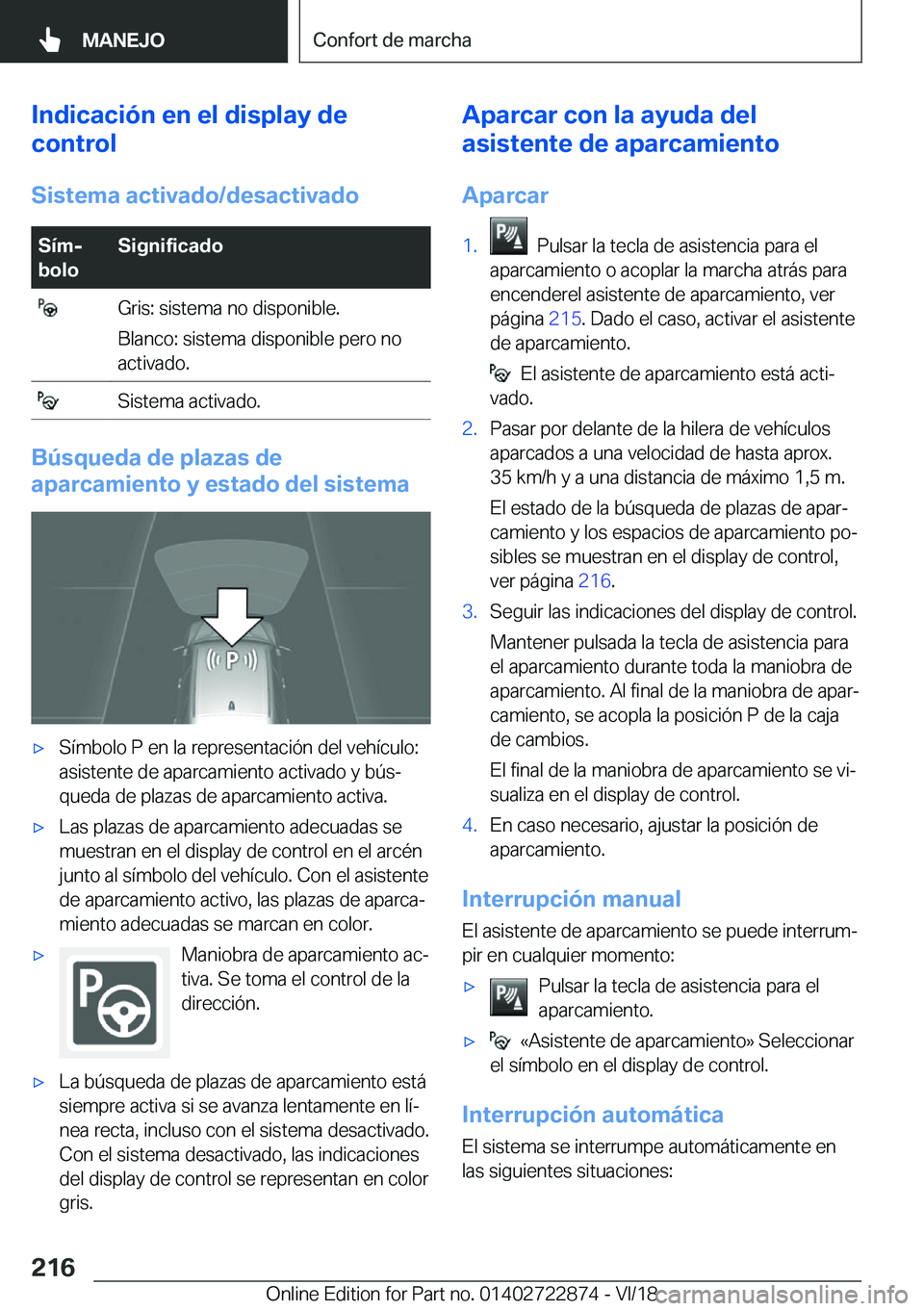 MANEJO

Confort de marcha

Indicación en el display de control

Sistema activado/desactivado

| Símbolo | Significado |
|---|---|
| | Gris: sistema no disponible. Blanco: sistema disponible pero no activado. |
| | Sistema activado. |

Búsqueda de plazas de aparcamiento y estado del sistema

P

▷ Símbolo P en la representación del vehículo: asistente de aparcamiento activado y búsqueda de plazas de aparcamiento activa.

▷ Las plazas de aparcamiento adecuadas se muestran en el display de control en el arcén junto al símbolo del vehículo. Con el asistente de aparcamiento activo, las plazas de aparcamiento adecuadas se marcan en color.

▷ Maniobra de aparcamiento activa. Se toma el control de la dirección.

▷ La búsqueda de plazas de aparcamiento está siempre activa si se avanza lentamente en línea recta, incluso con el sistema desactivado. Con el sistema desactivado, las indicaciones del display de control se representan en color gris.

Aparcar con la ayuda del asistente de aparcamiento

Aparcar

1. Pulsar la tecla de asistencia para el aparcamiento o acoplar la marcha atrás para encenderel asistente de aparcamiento, ver página 215. Dado el caso, activar el asistente de aparcamiento.

El asistente de aparcamiento está activado.

2. Pasar por delante de la hilera de vehículos aparcados a una velocidad de hasta aprox. 35 km/h y a una distancia de máximo 1,5 m.

El estado de la búsqueda de plazas de aparcamiento y los espacios de aparcamiento posibles se muestran en el display de control, ver página 216.

3. Seguir las indicaciones del display de control.

Mantener pulsada la tecla de asistencia para el aparcamiento durante toda la maniobra de aparcamiento. Al final de la maniobra de aparcamiento, se acopla la posición P de la caja de cambios.

El final de la maniobra de aparcamiento se visualiza en el display de control.

4. En caso necesario, ajustar la posición de aparcamiento.

Interrupción manual

El asistente de aparcamiento se puede interrumpir en cualquier momento:

▷ Pulsar la tecla de asistencia para el aparcamiento.

▷ «Asistente de aparcamiento» Seleccionar el símbolo en el display de control.

Interrupción automática

El sistema se interrumpe automáticamente en las siguientes situaciones:

216

Online Edition for Part no. 01402722874 - VI/18 carmanualsonline.info